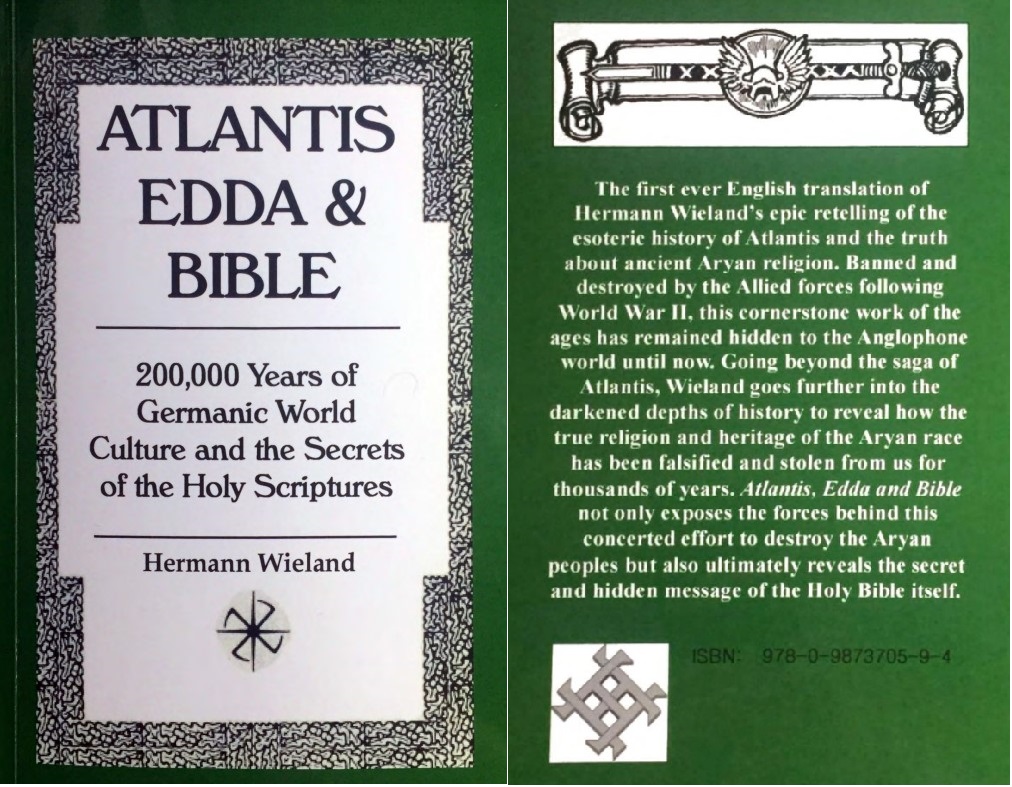 ATLANTIS EDDA & BIBLE

200,000 Years of Germanic World Culture and the Secrets of the Holy Scriptures

Hermann Wieland

The first ever English translation of Hermann Wieland's epic retelling of the esoteric history of Atlantis and the truth about ancient Aryan religion. Banned and destroyed by the Allied forces following World War II, this cornerstone work of the ages has remained hidden to the Anglophone world until now. Going beyond the saga of Atlantis, Wieland goes further into the darkened depths of history to reveal how the true religion and heritage of the Aryan race has been falsified and stolen from us for thousands of years. Atlantis, Edda and Bible not only exposes the forces behind this concerted effort to destroy the Aryan peoples but also ultimately reveals the secret and hidden message of the Holy Bible itself.

ISBN: 978-0-9873705-9-4